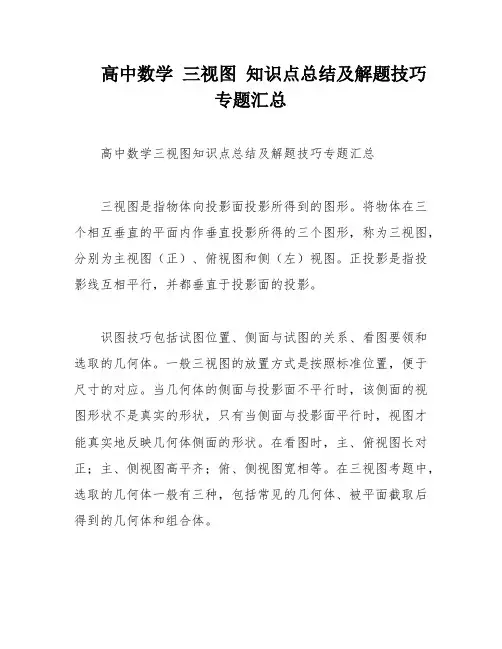 高中数学 三视图 知识点总结及解题技巧专题汇总

高中数学三视图知识点总结及解题技巧专题汇总

三视图是指物体向投影面投影所得到的图形。将物体在三个相互垂直的平面内作垂直投影所得的三个图形，称为三视图，分别为主视图（正）、俯视图和侧（左）视图。正投影是指投影线互相平行，并都垂直于投影面的投影。

识图技巧包括试图位置、侧面与试图的关系、看图要领和选取的几何体。一般三视图的放置方式是按照标准位置，便于尺寸的对应。当几何体的侧面与投影面不平行时，该侧面的视图形状不是真实的形状，只有当侧面与投影面平行时，视图才能真实地反映几何体侧面的形状。在看图时，主、俯视图长对正；主、侧视图高平齐；俯、侧视图宽相等。在三视图考题中，选取的几何体一般有三种，包括常见的几何体、被平面截取后得到的几何体和组合体。